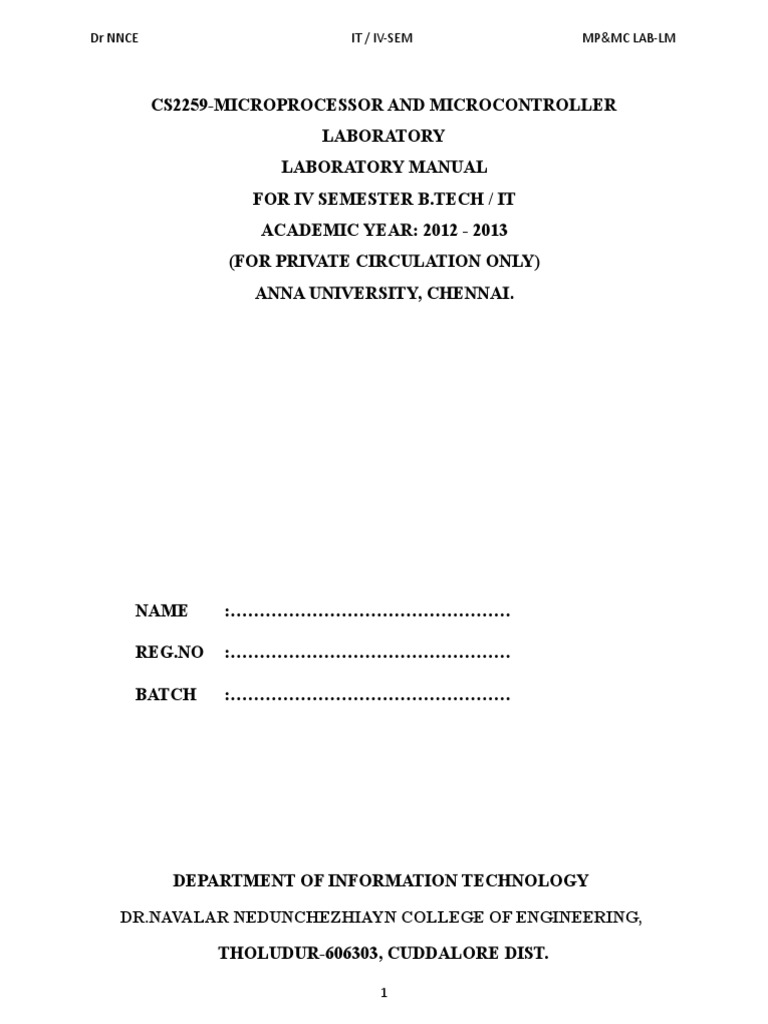 Dr NNCE IT / IV-SEM MP&MC LAB-LM

CS2259-MICROPROCESSOR AND MICROCONTROLLER LABORATORY

LABORATORY MANUAL

FOR IV SEMESTER B.TECH / IT

ACADEMIC YEAR: 2012 - 2013

(FOR PRIVATE CIRCULATION ONLY)

ANNA UNIVERSITY, CHENNAI.

NAME :…………………………………………

REG.NO :…………………………………………

BATCH :…………………………………………

DEPARTMENT OF INFORMATION TECHNOLOGY

DR.NAVALAR NEDUNCHEZHIAYN COLLEGE OF ENGINEERING,

THOLUDUR-606303, CUDDALORE DIST.

1